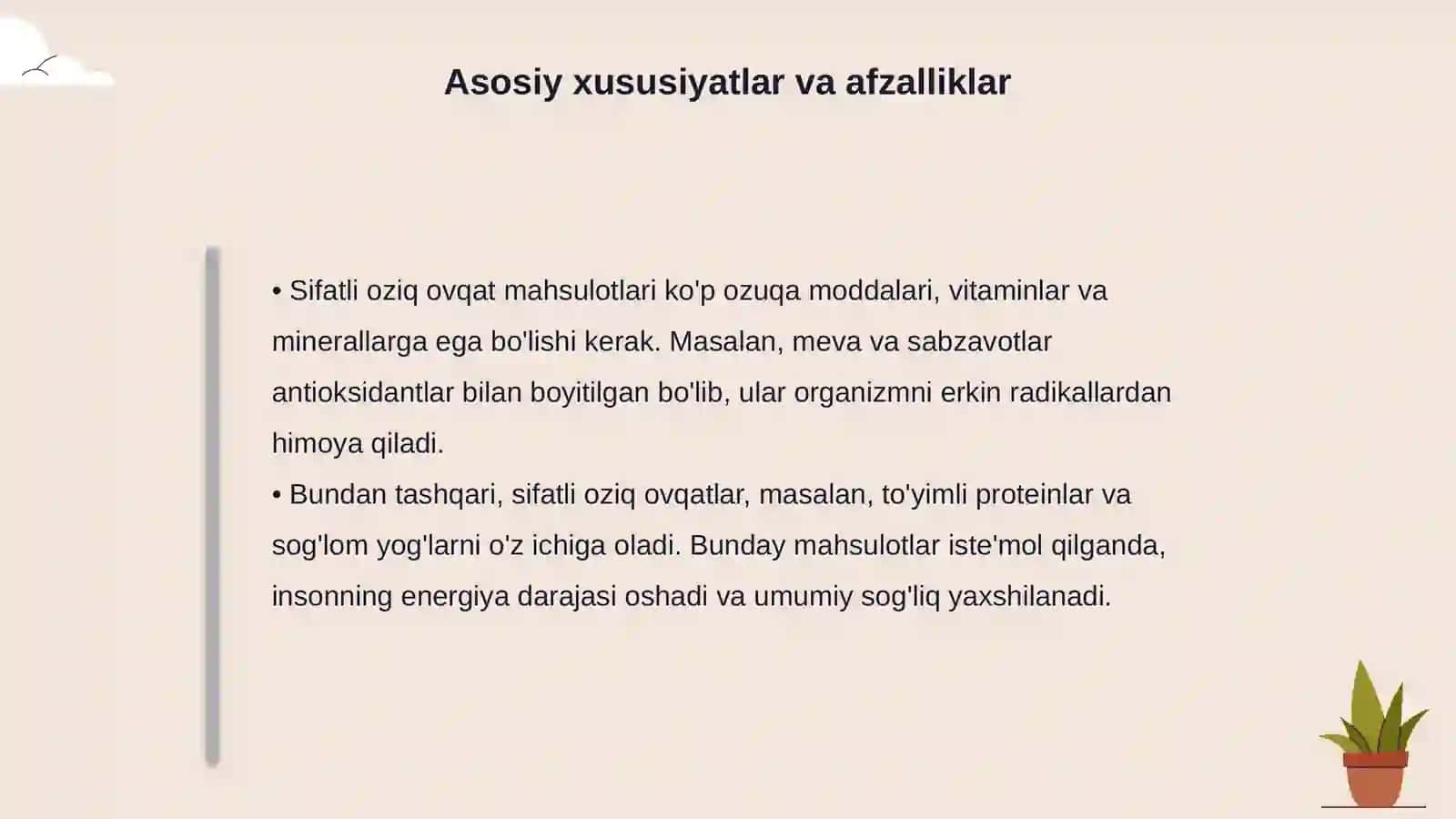 Asosiy xususiyatlar va afzalliklar

• Sifatli oziq ovqat mahsulotlari ko'p ozuqa moddalari, vitaminlar va minerallarga ega bo'lishi kerak. Masalan, meva va sabzavotlar antioksidantlar bilan boyitilgan bo'lib, ular organizmni erkin radikallardan himoya qiladi.
• Bundan tashqari, sifatli oziq ovqatlar, masalan, to'yimli proteinlar va sog'lom yog'larni o'z ichiga oladi. Bunday mahsulotlar iste'mol qilganda, insonning energiya darajasi oshadi va umumiy sog'liq yaxshilanadi.